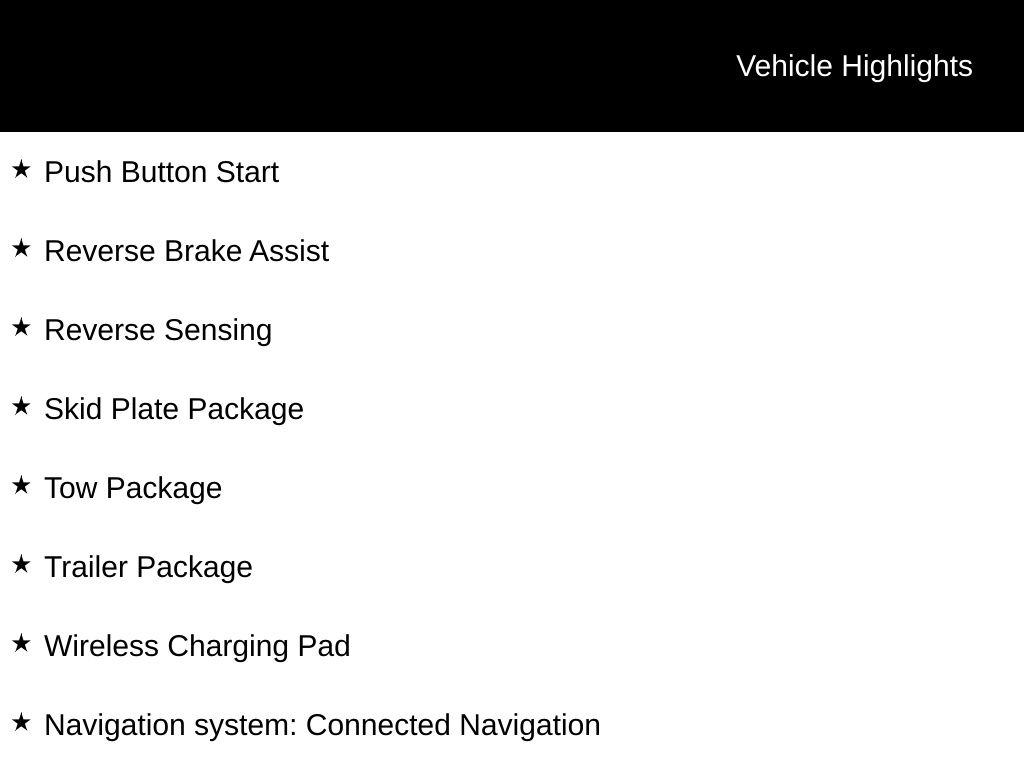 Vehicle Highlights

★ Push Button Start

★ Reverse Brake Assist

★ Reverse Sensing

★ Skid Plate Package

★ Tow Package

★ Trailer Package

★ Wireless Charging Pad

★ Navigation system: Connected Navigation